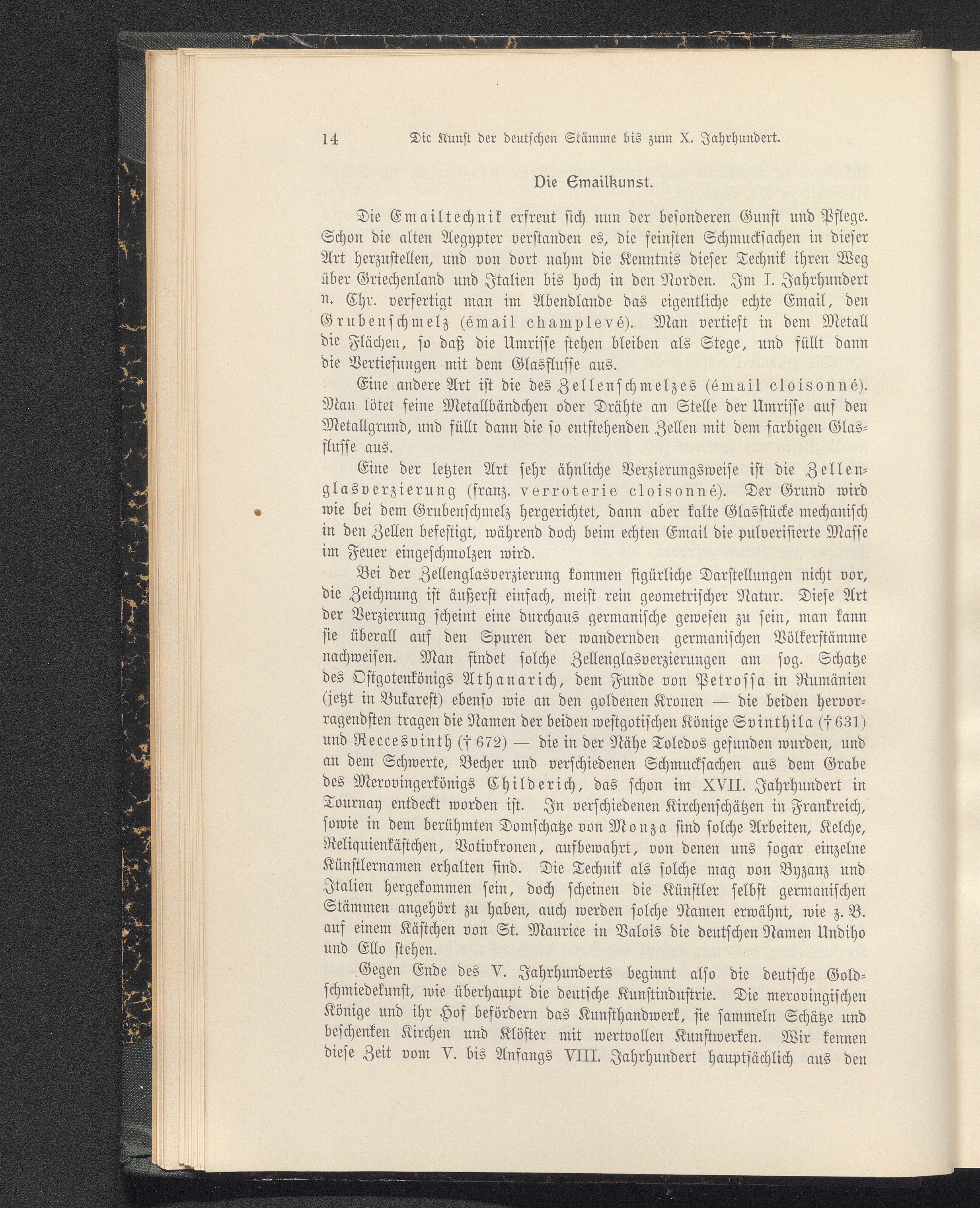 14 Die Kunst der deutschen Stämme bis zum X. Jahrhundert.

Die Emailkunst.

Die Emailtechnik erfreut sich nun der besonderen Gunst und Pflege. Schon die alten Aegypter verstanden es, die feinsten Schmucksachen in dieser Art herzustellen, und von dort nahm die Kenntnis dieser Technik ihren Weg über Griechenland und Italien bis hoch in den Norden. Im I. Jahrhundert n. Chr. verfertigt man im Abendlande das eigentliche echte Email, den Grubenschmelz (émail champlevé). Man vertieft in dem Metall die Flächen, so daß die Umrisse stehen bleiben als Stege, und füllt dann die Vertiefungen mit dem Glasflusse aus.

Eine andere Art ist die des Zellenschmelzes (émail cloisonné). Man lötet feine Metallbändchen oder Drähte an Stelle der Umrisse auf den Metallgrund, und füllt dann die so entstehenden Zellen mit dem farbigen Glasflusse aus.

Eine der letzten Art sehr ähnliche Verzierungsweise ist die Zellenglasverzierung (franz. verroterie cloisonné). Der Grund wird wie bei dem Grubenschmelz hergerichtet, dann aber kalte Glasstücke mechanisch in den Zellen befestigt, während doch beim echten Email die pulverisierte Masse im Feuer eingeschmolzen wird.

Bei der Zellenglasverzierung kommen figürliche Darstellungen nicht vor, die Zeichnung ist äußerst einfach, meist rein geometrischer Natur. Diese Art der Verzierung scheint eine durchaus germanische gewesen zu sein, man kann sie überall auf den Spuren der wandernden germanischen Völkerstämme nachweisen. Man findet solche Zellenglasverzierungen am sog. Schatze des Ostgotenkönigs Athanarich, dem Funde von Petrossa in Rumänien (jetzt in Bukarest) ebenso wie an den goldenen Kronen — die beiden hervorragendsten tragen die Namen der beiden westgotischen Könige Svinthila († 631) und Reccesvinth († 672) — die in der Nähe Toledos gefunden wurden, und an dem Schwerte, Becher und verschiedenen Schmucksachen aus dem Grabe des Merovingerkönigs Childerich, das schon im XVII. Jahrhundert in Tournay entdeckt worden ist. In verschiedenen Kirchenschätzen in Frankreich, sowie in dem berühmten Domschatze von Monza sind solche Arbeiten, Kelche, Reliquienkästchen, Votivkronen, aufbewahrt, von denen uns sogar einzelne Künstlernamen erhalten sind. Die Technik als solche mag von Byzanz und Italien hergekommen sein, doch scheinen die Künstler selbst germanischen Stämmen angehört zu haben, auch werden solche Namen erwähnt, wie z. B. auf einem Kästchen von St. Maurice in Valois die deutschen Namen Undiho und Ello stehen.

Gegen Ende des V. Jahrhunderts beginnt also die deutsche Goldschmiedekunst, wie überhaupt die deutsche Kunstindustrie. Die merovingischen Könige und ihr Hof befördern das Kunsthandwerk, sie sammeln Schätze und beschenken Kirchen und Klöster mit wertvollen Kunstwerken. Wir kennen diese Zeit vom V. bis Anfangs VIII. Jahrhundert hauptsächlich aus den